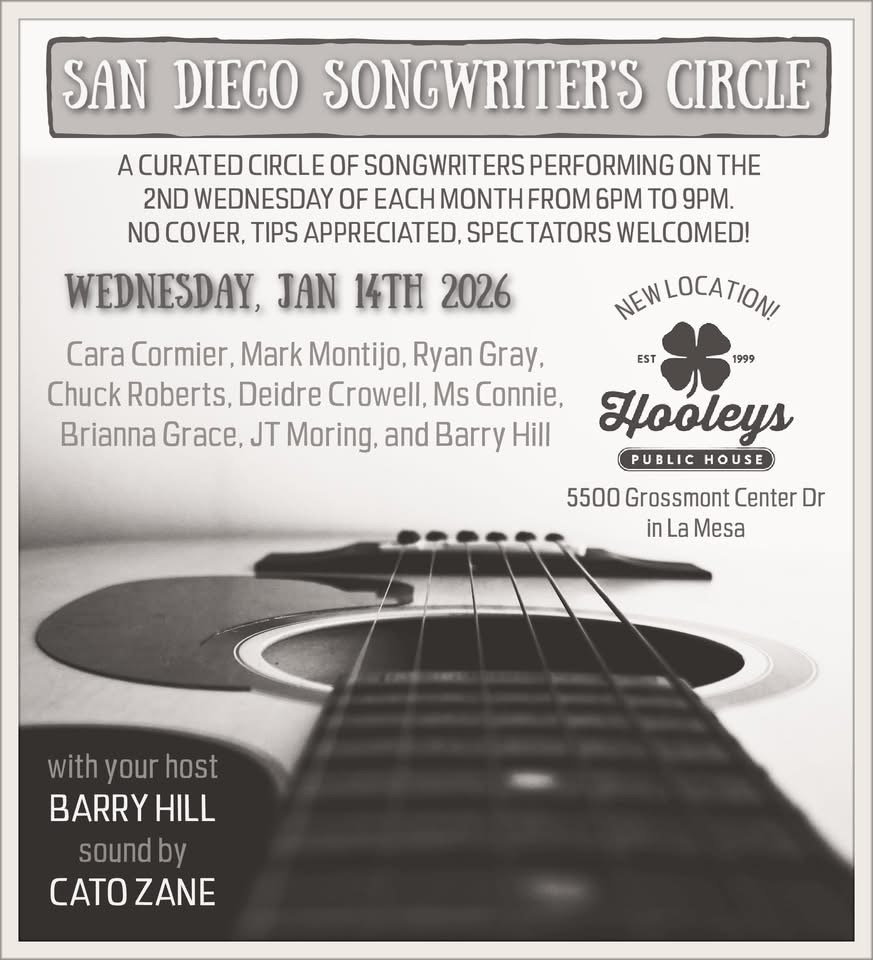 SAN DIEGO SONGWRITER'S CIRCLE

A CURATED CIRCLE OF SONGWRITERS PERFORMING ON THE 2ND WEDNESDAY OF EACH MONTH FROM 6PM TO 9PM. NO COVER, TIPS APPRECIATED, SPECTATORS WELCOMED!

WEDNESDAY, JAN 14TH 2026

Cara Cormier, Mark Montijo, Ryan Gray, Chuck Roberts, Deidre Crowell, Ms Connie, Brianna Grace, JT Moring, and Barry Hill

NEW LOCATION!

EST 1999

Hooleys

PUBLIC HOUSE

5500 Grossmont Center Dr
in La Mesa

with your host
BARRY HILL
sound by
CATO ZANE